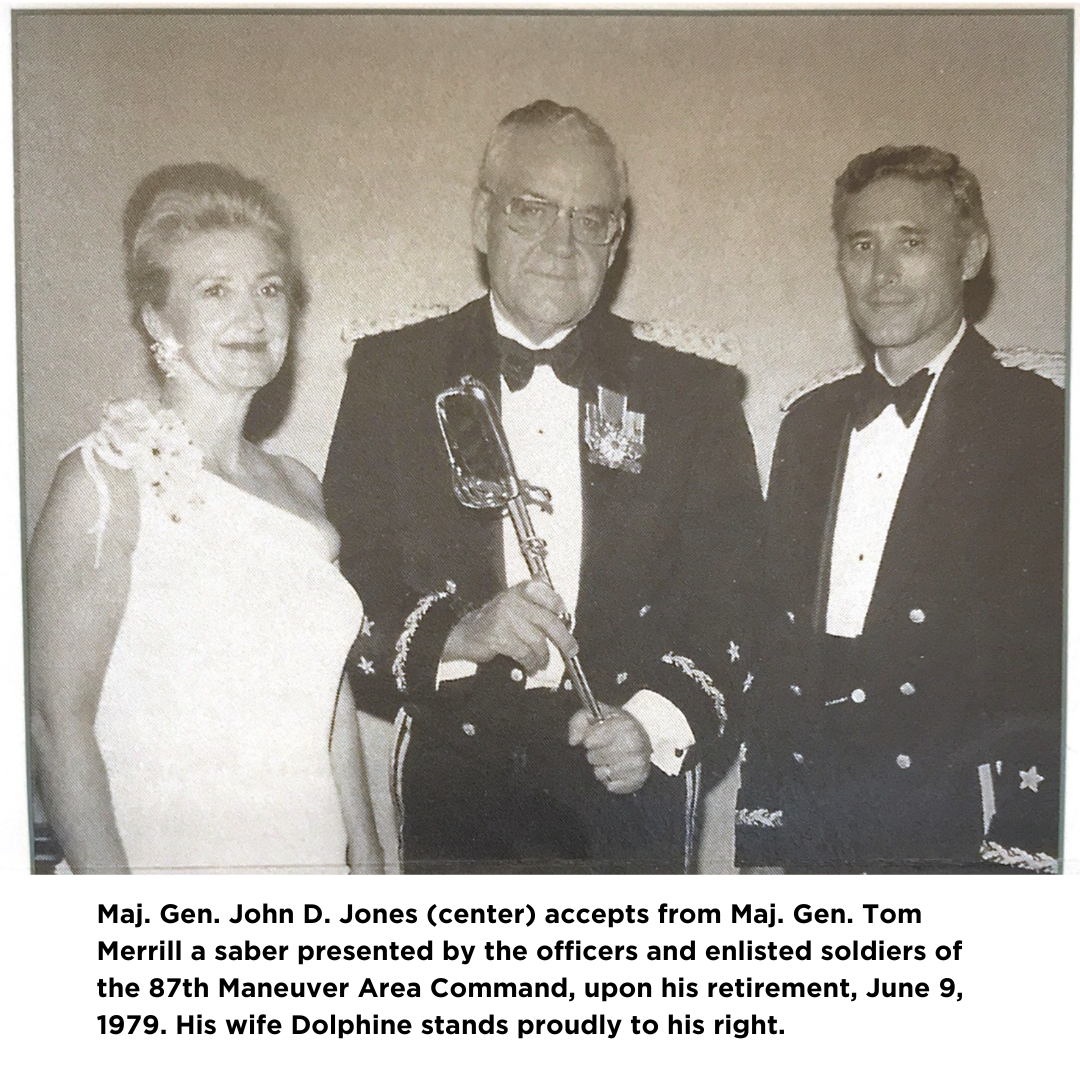 Maj. Gen. John D. Jones (center) accepts from Maj. Gen. Tom Merrill a saber presented by the officers and enlisted soldiers of the 87th Maneuver Area Command, upon his retirement, June 9, 1979. His wife Dolphine stands proudly to his right.